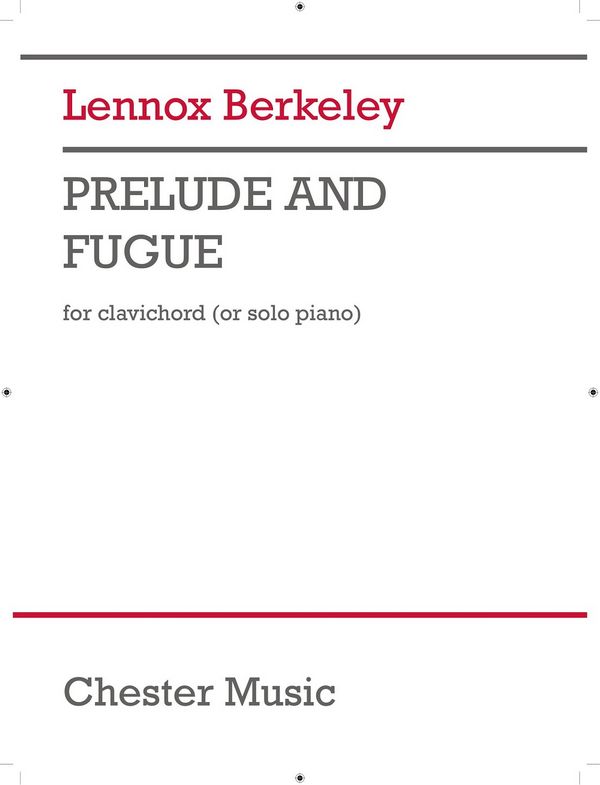 Lennox Berkeley

PRELUDE AND FUGUE

for clavichord (or solo piano)

Chester Music